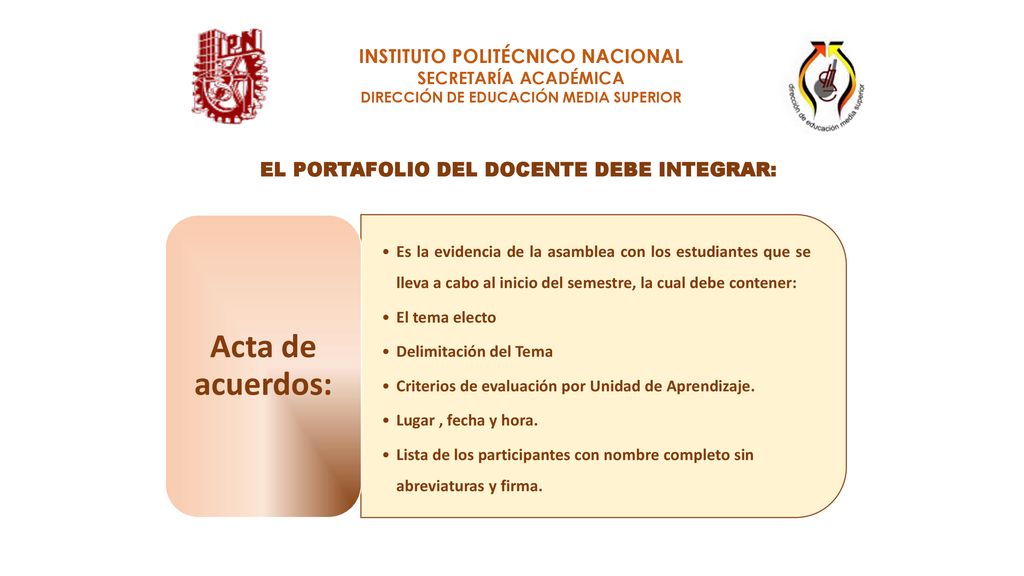 IPN

INSTITUTO POLITÉCNICO NACIONAL
SECRETARÍA ACADÉMICA
DIRECCIÓN DE EDUCACIÓN MEDIA SUPERIOR

dirección de educación media superior

EL PORTAFOLIO DEL DOCENTE DEBE INTEGRAR:

Acta de acuerdos:

• Es la evidencia de la asamblea con los estudiantes que se lleva a cabo al inicio del semestre, la cual debe contener:
• El tema electo
• Delimitación del Tema
• Criterios de evaluación por Unidad de Aprendizaje.
• Lugar , fecha y hora.
• Lista de los participantes con nombre completo sin abreviaturas y firma.